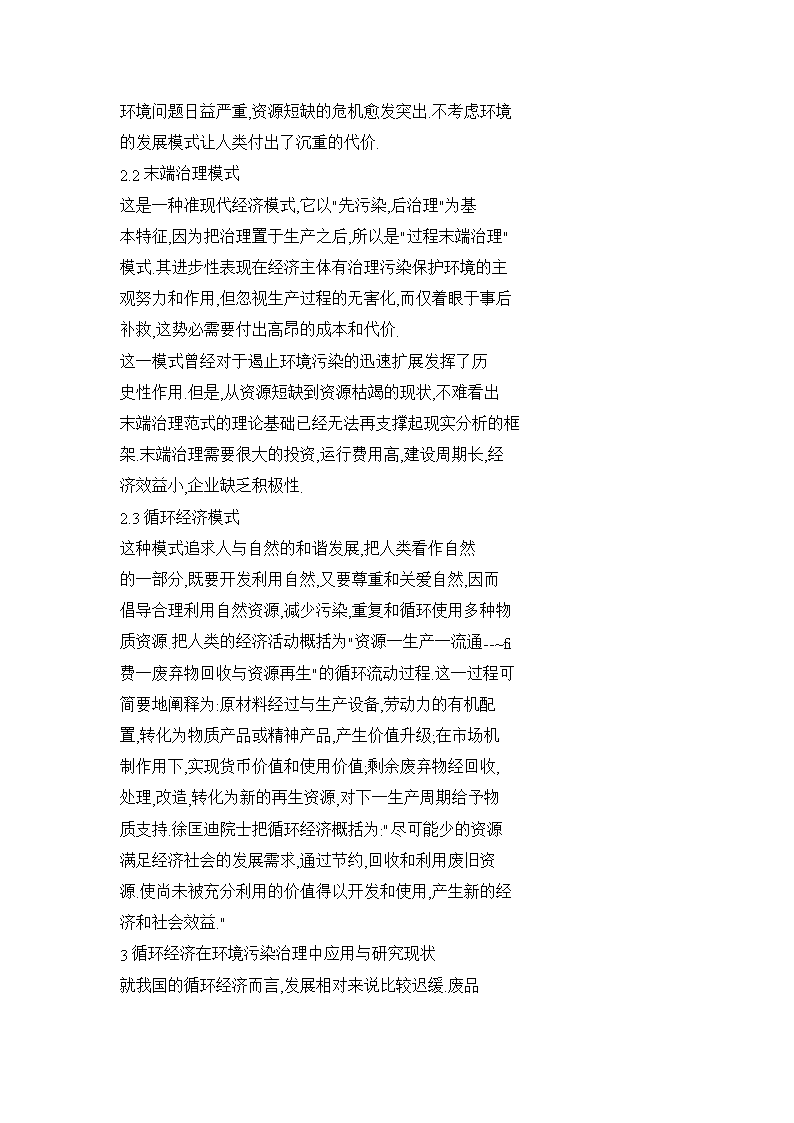 环境问题日益严重,资源短缺的危机愈发突出.不考虑环境的发展模式让人类付出了沉重的代价.

2.2 末端治理模式

这是一种准现代经济模式,它以"先污染,后治理"为基本特征,因为把治理置于生产之后,所以是"过程末端治理"模式.其进步性表现在经济主体有治理污染保护环境的主观努力和作用,但忽视生产过程的无害化,而仅着眼于事后补救,这势必需要付出高昂的成本和代价.

这一模式曾经对于遏止环境污染的迅速扩展发挥了历史性作用.但是,从资源短缺到资源枯竭的现状,不难看出末端治理范式的理论基础已经无法再支撑起现实分析的框架.末端治理需要很大的投资,运行费用高,建设周期长,经济效益小,企业缺乏积极性.

2.3 循环经济模式

这种模式追求人与自然的和谐发展,把人类看作自然的一部分,既要开发利用自然,又要尊重和关爱自然,因而倡导合理利用自然资源,减少污染,重复和循环使用多种物质资源.把人类的经济活动概括为"资源一生产一流通--~fi费一废弃物回收与资源再生"的循环流动过程.这一过程可简要地阐释为:原材料经过与生产设备,劳动力的有机配置,转化为物质产品或精神产品,产生价值升级;在市场机制作用下,实现货币价值和使用价值,剩余废弃物经回收,处理,改造,转化为新的再生资源,对下一生产周期给予物质支持.徐匡迪院士把循环经济概括为:"尽可能少的资源满足经济社会的发展需求,通过节约,回收和利用废旧资源.使尚未被充分利用的价值得以开发和使用,产生新的经济和社会效益."

3 循环经济在环境污染治理中应用与研究现状

就我国的循环经济而言,发展相对来说比较迟缓.废品